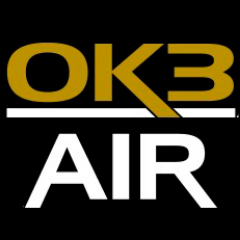 OK3
AIR